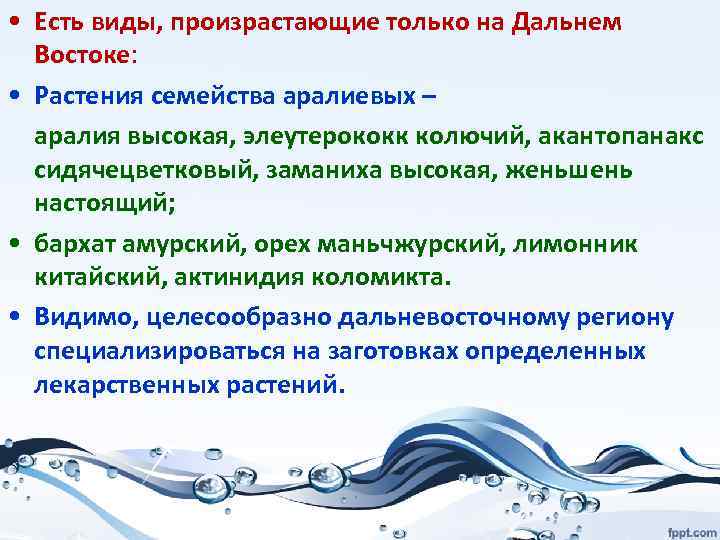 • Есть виды, произрастающие только на Дальнем Востоке:

• Растения семейства аралиевых –

аралия высокая, элеутерококк колючий, акантопанакс сидячецветковый, заманиха высокая, женьшень настоящий;

• бархат амурский, орех маньчжурский, лимонник китайский, актинидия коломикта.

• Видимо, целесообразно дальневосточному региону специализироваться на заготовках определенных лекарственных растений.

fppt.com